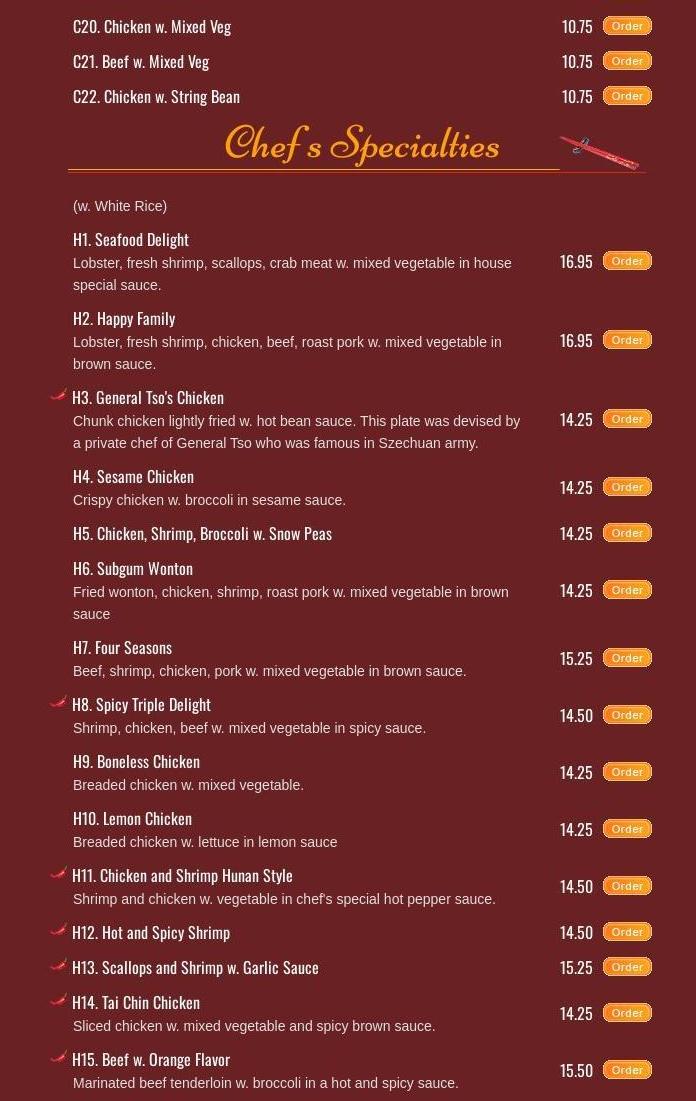 C20. Chicken w. Mixed Veg 10.75 Order

C21. Beef w. Mixed Veg 10.75 Order

C22. Chicken w. String Bean 10.75 Order

Chef's Specialties

(w. White Rice)

H1. Seafood Delight
Lobster, fresh shrimp, scallops, crab meat w. mixed vegetable in house special sauce.
16.95 Order

H2. Happy Family
Lobster, fresh shrimp, chicken, beef, roast pork w. mixed vegetable in brown sauce.
16.95 Order

H3. General Tso's Chicken
Chunk chicken lightly fried w. hot bean sauce. This plate was devised by a private chef of General Tso who was famous in Szechuan army.
14.25 Order

H4. Sesame Chicken
Crispy chicken w. broccoli in sesame sauce.
14.25 Order

H5. Chicken, Shrimp, Broccoli w. Snow Peas 14.25 Order

H6. Subgum Wonton
Fried wonton, chicken, shrimp, roast pork w. mixed vegetable in brown sauce
14.25 Order

H7. Four Seasons
Beef, shrimp, chicken, pork w. mixed vegetable in brown sauce.
15.25 Order

H8. Spicy Triple Delight
Shrimp, chicken, beef w. mixed vegetable in spicy sauce.
14.50 Order

H9. Boneless Chicken
Breaded chicken w. mixed vegetable.
14.25 Order

H10. Lemon Chicken
Breaded chicken w. lettuce in lemon sauce
14.25 Order

H11. Chicken and Shrimp Hunan Style
Shrimp and chicken w. vegetable in chef's special hot pepper sauce.
14.50 Order

H12. Hot and Spicy Shrimp 14.50 Order

H13. Scallops and Shrimp w. Garlic Sauce 15.25 Order

H14. Tai Chin Chicken
Sliced chicken w. mixed vegetable and spicy brown sauce.
14.25 Order

H15. Beef w. Orange Flavor
Marinated beef tenderloin w. broccoli in a hot and spicy sauce.
15.50 Order